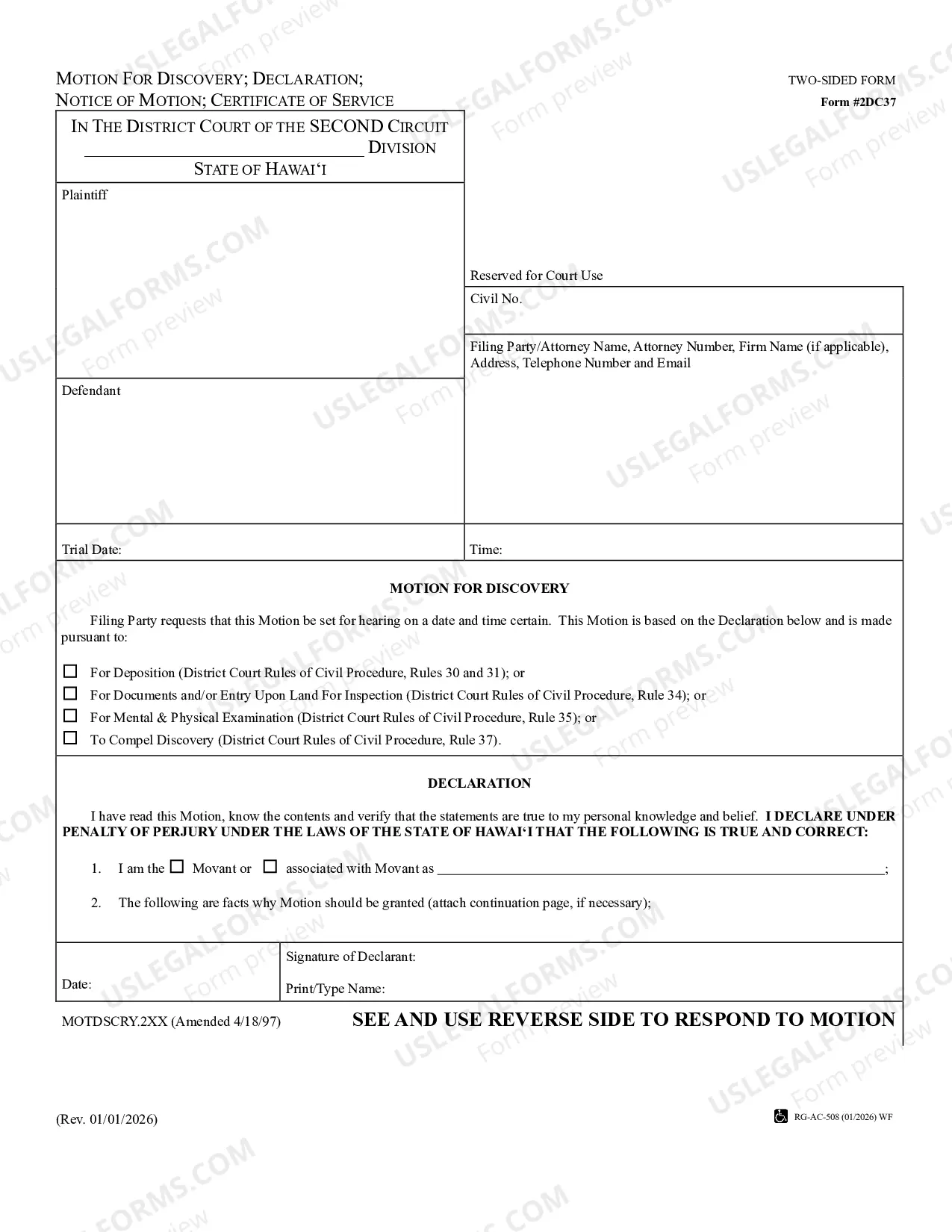 MOTION FOR DISCOVERY; DECLARATION;
NOTICE OF MOTION; CERTIFICATE OF SERVICE

TWO-SIDED FORM
Form #2DC37

IN THE DISTRICT COURT OF THE SECOND CIRCUIT
____ DIVISION
STATE OF HAWAI'I

Plaintiff

Defendant

Reserved for Court Use

Civil No.

Filing Party/Attorney Name, Attorney Number, Firm Name (if applicable), Address, Telephone Number and Email

Trial Date:

Time:

MOTION FOR DISCOVERY

Filing Party requests that this Motion be set for hearing on a date and time certain. This Motion is based on the Declaration below and is made pursuant to:

☐ For Deposition (District Court Rules of Civil Procedure, Rules 30 and 31); or
☐ For Documents and/or Entry Upon Land For Inspection (District Court Rules of Civil Procedure, Rule 34); or
☐ For Mental & Physical Examination (District Court Rules of Civil Procedure, Rule 35); or
☐ To Compel Discovery (District Court Rules of Civil Procedure, Rule 37).

DECLARATION

I have read this Motion, know the contents and verify that the statements are true to my personal knowledge and belief. I DECLARE UNDER PENALTY OF PERJURY UNDER THE LAWS OF THE STATE OF HAWAI'I THAT THE FOLLOWING IS TRUE AND CORRECT:

1. I am the ☐ Movant or ☐ associated with Movant as ____;

2. The following are facts why Motion should be granted (attach continuation page, if necessary);

Date:

Signature of Declarant:

Print/Type Name:

MOTDSCRY.2XX (Amended 4/18/97)

SEE AND USE REVERSE SIDE TO RESPOND TO MOTION

(Rev. 01/01/2026)

RG-AC-508 (01/2026) WF

USLEGALFORMS.COM Form preview